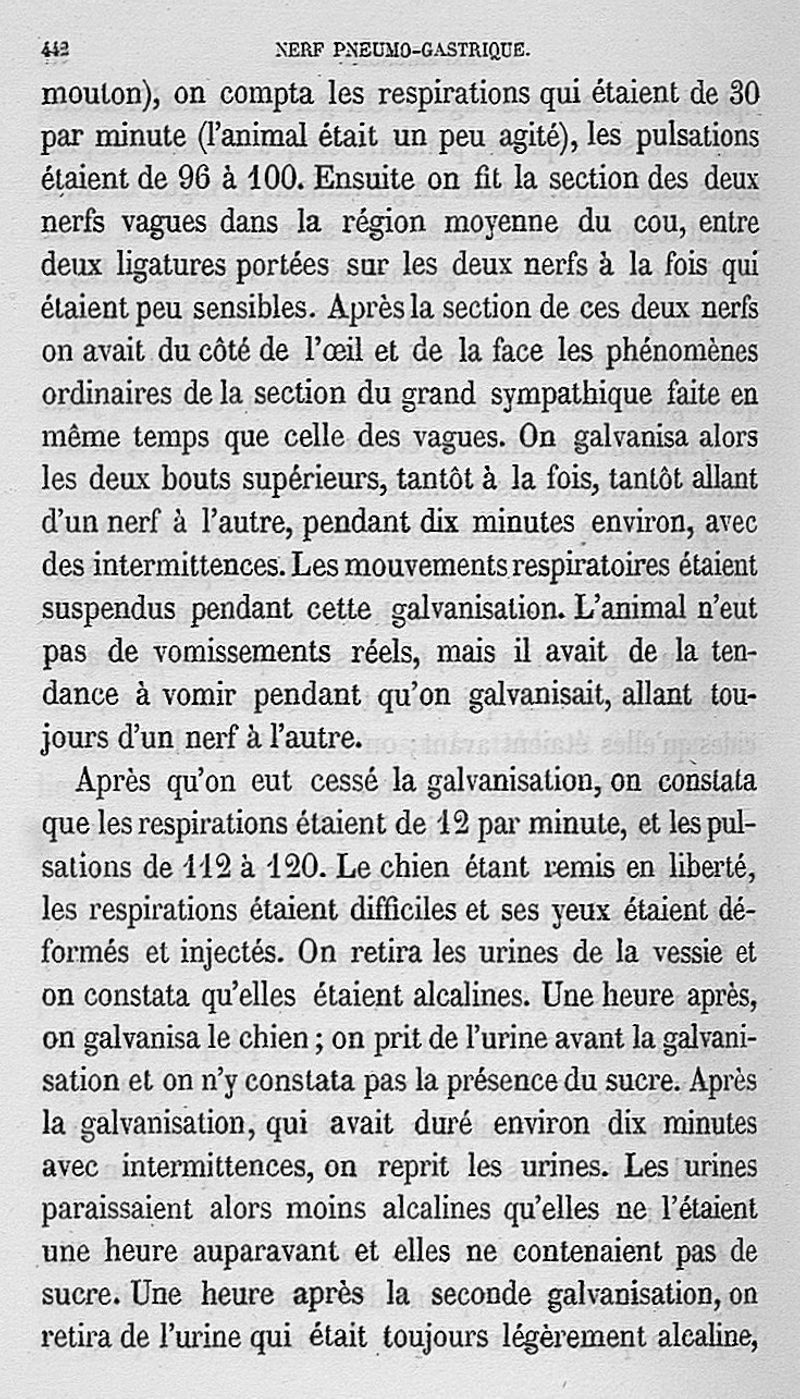 442 NERF PNEUMO-GASTRIQUE.

mouton), on compta les respirations qui étaient de 30 par minute (l'animal était un peu agité), les pulsations étaient de 96 à 100. Ensuite on fit la section des deux nerfs vagues dans la région moyenne du cou, entre deux ligatures portées sur les deux nerfs à la fois qui étaient peu sensibles. Après la section de ces deux nerfs on avait du côté de l'œil et de la face les phénomènes ordinaires de la section du grand sympathique faite en même temps que celle des vagues. On galvanisa alors les deux bouts supérieurs, tantôt à la fois, tantôt allant d'un nerf à l'autre, pendant dix minutes environ, avec des intermittences. Les mouvements respiratoires étaient suspendus pendant cette galvanisation. L'animal n'eut pas de vomissements réels, mais il avait de la tendance à vomir pendant qu'on galvanisait, allant toujours d'un nerf à l'autre.

Après qu'on eut cessé la galvanisation, on constata que les respirations étaient de 12 par minute, et les pulsations de 112 à 120. Le chien étant remis en liberté, les respirations étaient difficiles et ses yeux étaient déformés et injectés. On retira les urines de la vessie et on constata qu'elles étaient alcalines. Une heure après, on galvanisa le chien ; on prit de l'urine avant la galvanisation et on n'y constata pas la présence du sucre. Après la galvanisation, qui avait duré environ dix minutes avec intermittences, on reprit les urines. Les urines paraissaient alors moins alcalines qu'elles ne l'étaient une heure auparavant et elles ne contenaient pas de sucre. Une heure après la seconde galvanisation, on retira de l'urine qui était toujours légèrement alcaline,